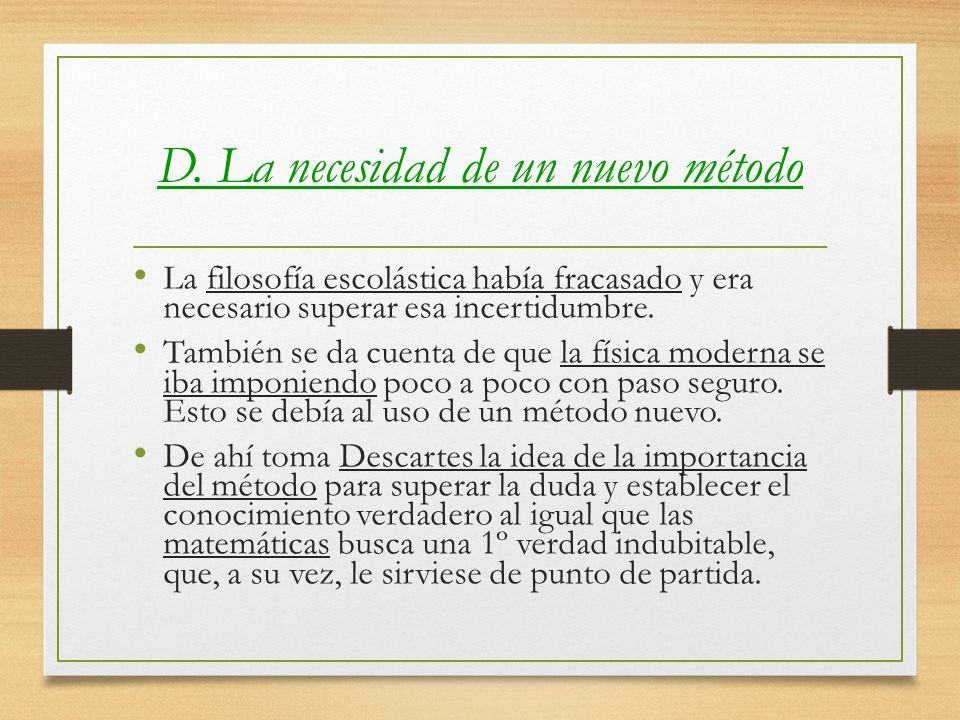 D. La necesidad de un nuevo método

• La filosofía escolástica había fracasado y era necesario superar esa incertidumbre.

• También se da cuenta de que la física moderna se iba imponiendo poco a poco con paso seguro. Esto se debía al uso de un método nuevo.

• De ahí toma Descartes la idea de la importancia del método para superar la duda y establecer el conocimiento verdadero al igual que las matemáticas busca una 1º verdad indubitable, que, a su vez, le sirviese de punto de partida.